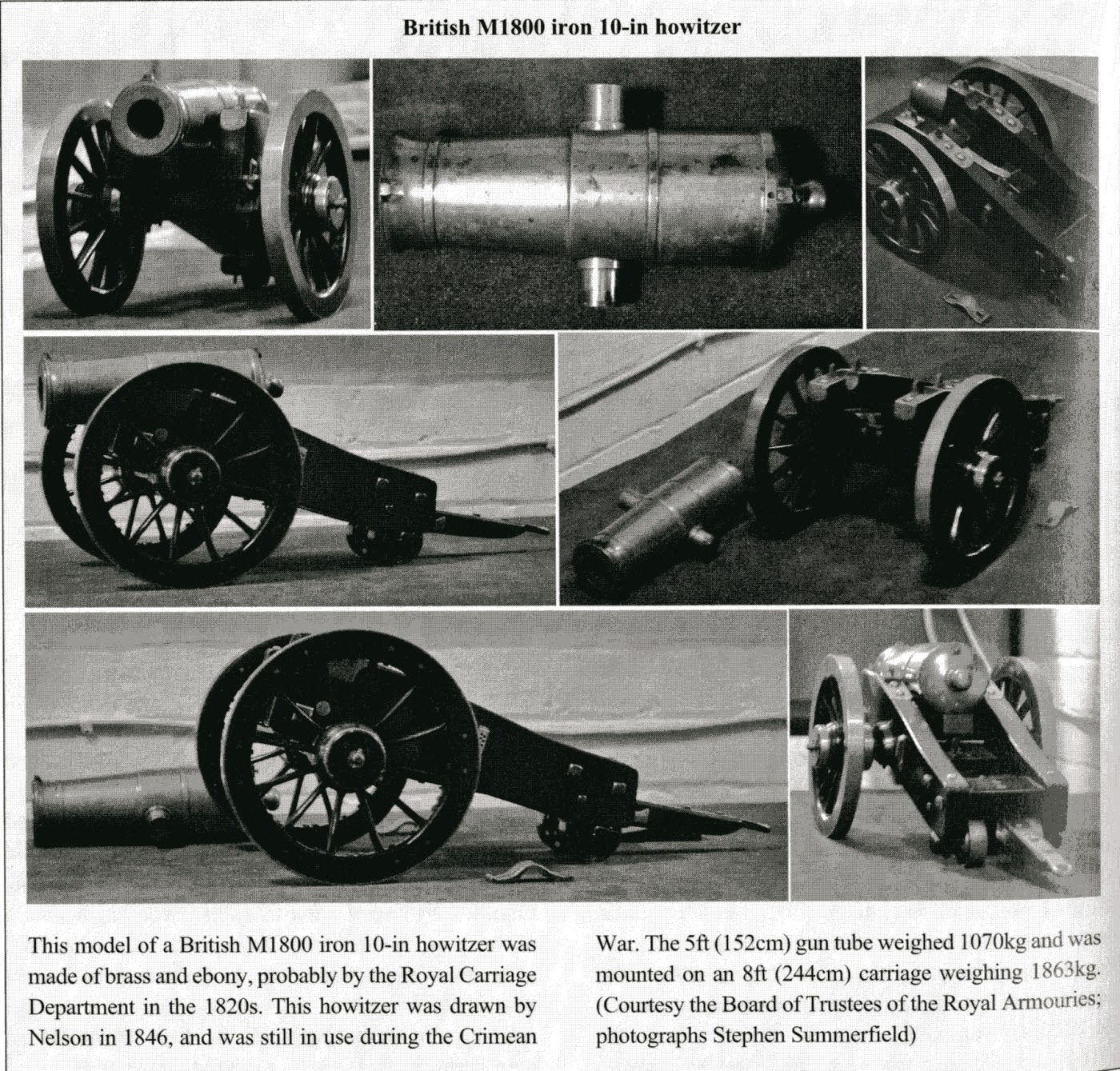 British M1800 iron 10-in howitzer

This model of a British M1800 iron 10-in howitzer was made of brass and ebony, probably by the Royal Carriage Department in the 1820s. This howitzer was drawn by Nelson in 1846, and was still in use during the Crimean War. The 5ft (152cm) gun tube weighed 1070kg and was mounted on an 8ft (244cm) carriage weighing 1863kg. (Courtesy the Board of Trustees of the Royal Armouries; photographs Stephen Summerfield)